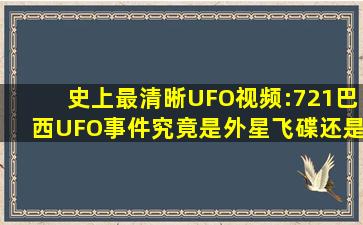 史上最清晰UFO视频:721巴西UFO事件究竟是外星飞碟还是